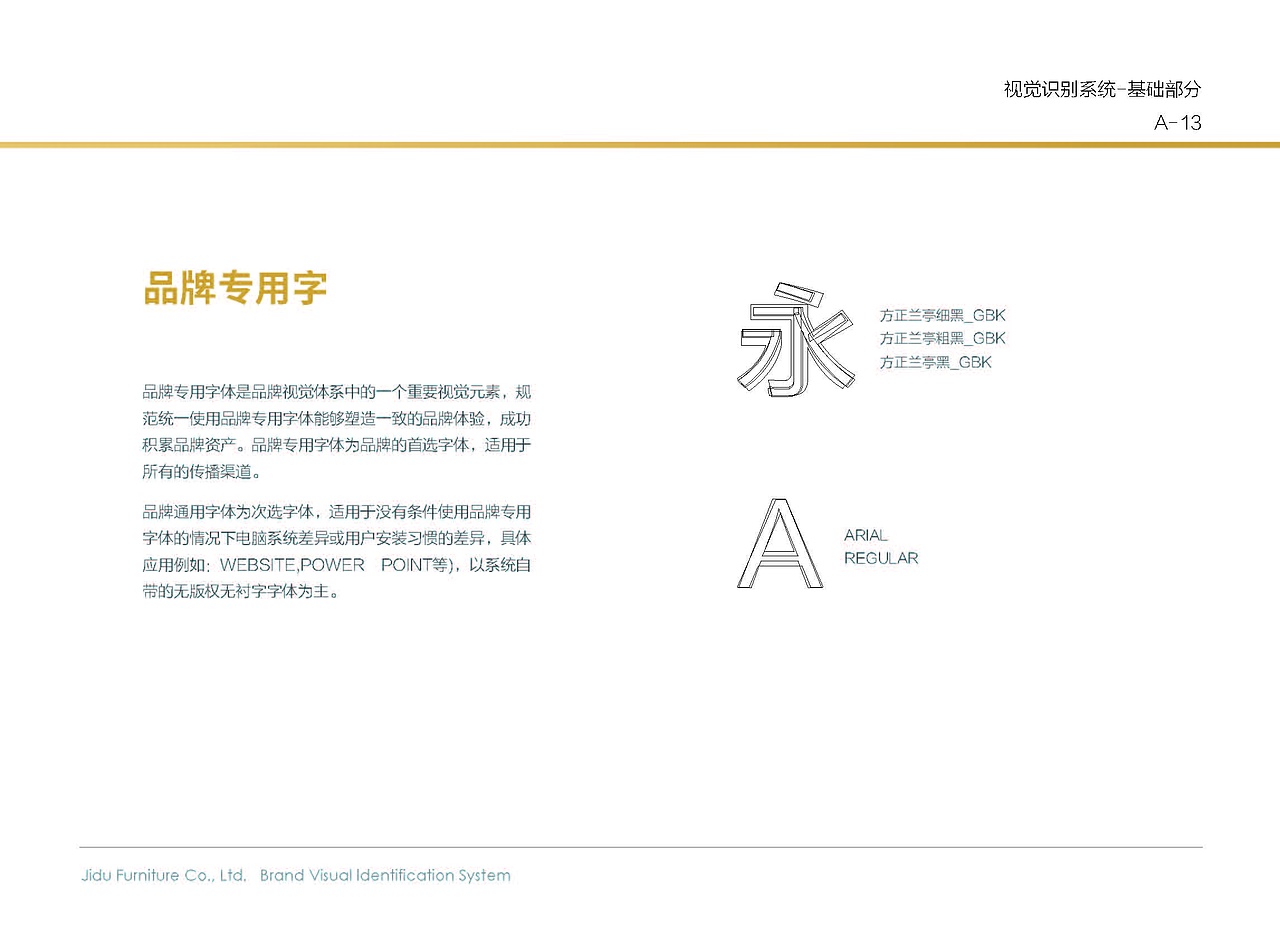 视觉识别系统-基础部分
A-13

品牌专用字

品牌专用字体是品牌视觉体系中的一个重要视觉元素，规范统一使用品牌专用字体能够塑造一致的品牌体验，成功积累品牌资产。品牌专用字体为品牌的首选字体，适用于所有的传播渠道。

品牌通用字体为次选字体，适用于没有条件使用品牌专用字体的情况下电脑系统差异或用户安装习惯的差异，具体应用例如：WEBSITE,POWER POINT等)，以系统自带的无版权无衬字字体为主。

永

方正兰亭细黑_GBK
方正兰亭粗黑_GBK
方正兰亭黑_GBK

A

ARIAL
REGULAR

Jidu Furniture Co., Ltd. Brand Visual Identification System